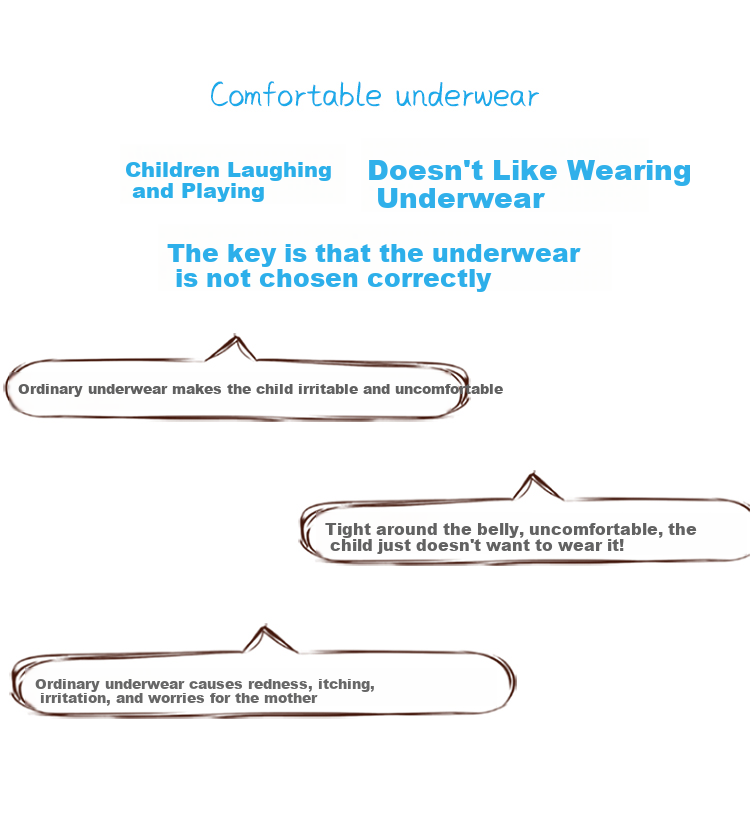 Comfortable underwear

Children Laughing and Playing

Doesn't Like Wearing Underwear

The key is that the underwear is not chosen correctly

Ordinary underwear makes the child irritable and uncomfortable

Tight around the belly, uncomfortable, the child just doesn't want to wear it!

Ordinary underwear causes redness, itching, irritation, and worries for the mother